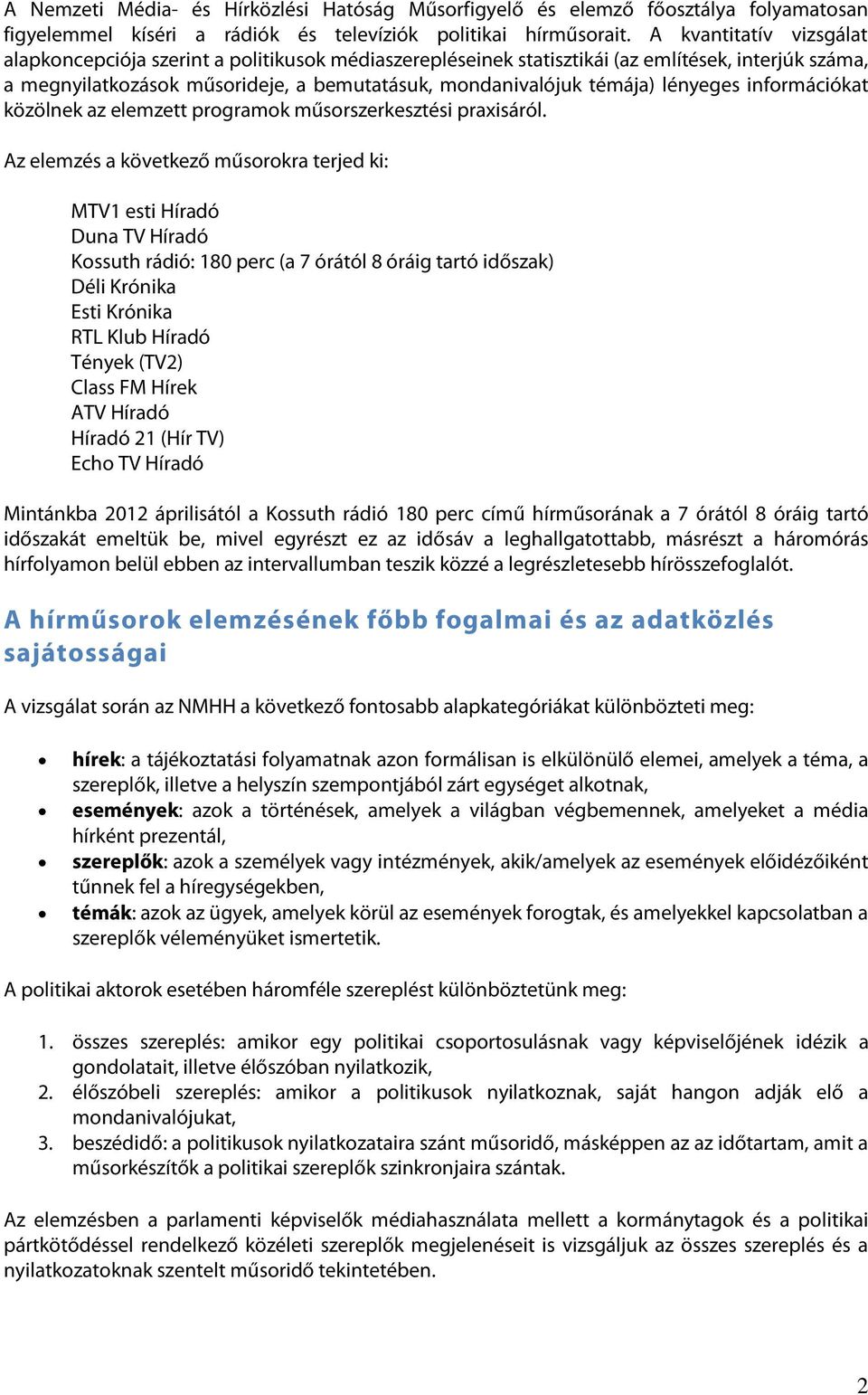 A Nemzeti Média- és Hírközlési Hatóság Műsorfigyelő és elemző főosztálya folyamatosan figyelemmel kíséri a rádiók és televíziók politikai hírműsorait. A kvantitatív vizsgálat alapkoncepciója szerint a politikusok médiaszerepléseinek statisztikái (az említések, interjúk száma, a megnyilatkozások műsorideje, a bemutatásuk, mondanivalójuk témája) lényeges információkat közölnek az elemzett programok műsorszerkesztési praxisáról.

Az elemzés a következő műsorokra terjed ki:

MTV1 esti Híradó
Duna TV Híradó
Kossuth rádió: 180 perc (a 7 órától 8 óráig tartó időszak)
Déli Krónika
Esti Krónika
RTL Klub Híradó
Tények (TV2)
Class FM Hírek
ATV Híradó
Híradó 21 (Hír TV)
Echo TV Híradó

Mintánkba 2012 áprilisától a Kossuth rádió 180 perc című hírműsorának a 7 órától 8 óráig tartó időszakát emeltük be, mivel egyrészt ez az idősáv a leghallgatottabb, másrészt a háromórás hírfolyamon belül ebben az intervallumban teszik közzé a legrészletesebb hírösszefoglalót.

A hírműsorok elemzésének főbb fogalmai és az adatközlés sajátosságai

A vizsgálat során az NMHH a következő fontosabb alapkategóriákat különbözteti meg:

• hírek: a tájékoztatási folyamatnak azon formálisan is elkülönülő elemei, amelyek a téma, a szereplők, illetve a helyszín szempontjából zárt egységet alkotnak,
• események: azok a történések, amelyek a világban végbemennek, amelyeket a média hírként prezentál,
• szereplők: azok a személyek vagy intézmények, akik/amelyek az események előidézőiként tűnnek fel a híregységekben,
• témák: azok az ügyek, amelyek körül az események forogtak, és amelyekkel kapcsolatban a szereplők véleményüket ismertetik.

A politikai aktorok esetében háromféle szereplést különböztetünk meg:

1. összes szereplés: amikor egy politikai csoportosulásnak vagy képviselőjének idézik a gondolatait, illetve élőszóban nyilatkozik,
2. élőszóbeli szereplés: amikor a politikusok nyilatkoznak, saját hangon adják elő a mondanivalójukat,
3. beszédidő: a politikusok nyilatkozataira szánt műsoridő, másképpen az az időtartam, amit a műsorkészítők a politikai szereplők szinkronjaira szántak.

Az elemzésben a parlamenti képviselők médiahasználata mellett a kormánytagok és a politikai pártkötődéssel rendelkező közéleti szereplők megjelenéseit is vizsgáljuk az összes szereplés és a nyilatkozatoknak szentelt műsoridő tekintetében.

2